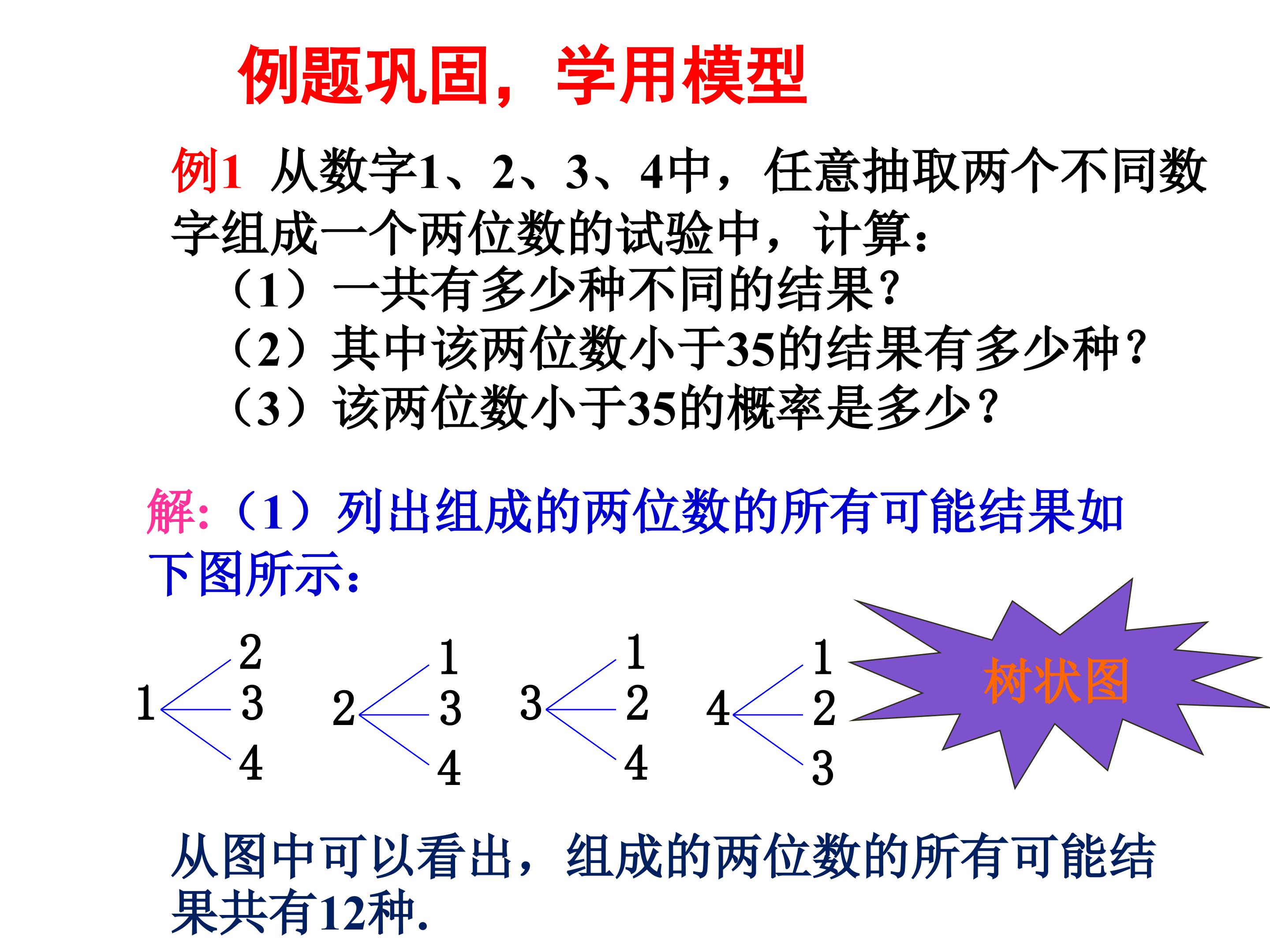 例题巩固，学用模型

例1 从数字1、2、3、4中，任意抽取两个不同数字组成一个两位数的试验中，计算：
（1）一共有多少种不同的结果？
（2）其中该两位数小于35的结果有多少种？
（3）该两位数小于35的概率是多少？

解：（1）列出组成的两位数的所有可能结果如下图所示：

1 2 3 4
2 1 3 4
3 1 2 4
4 1 2 3

树状图

从图中可以看出，组成的两位数的所有可能结果共有12种.